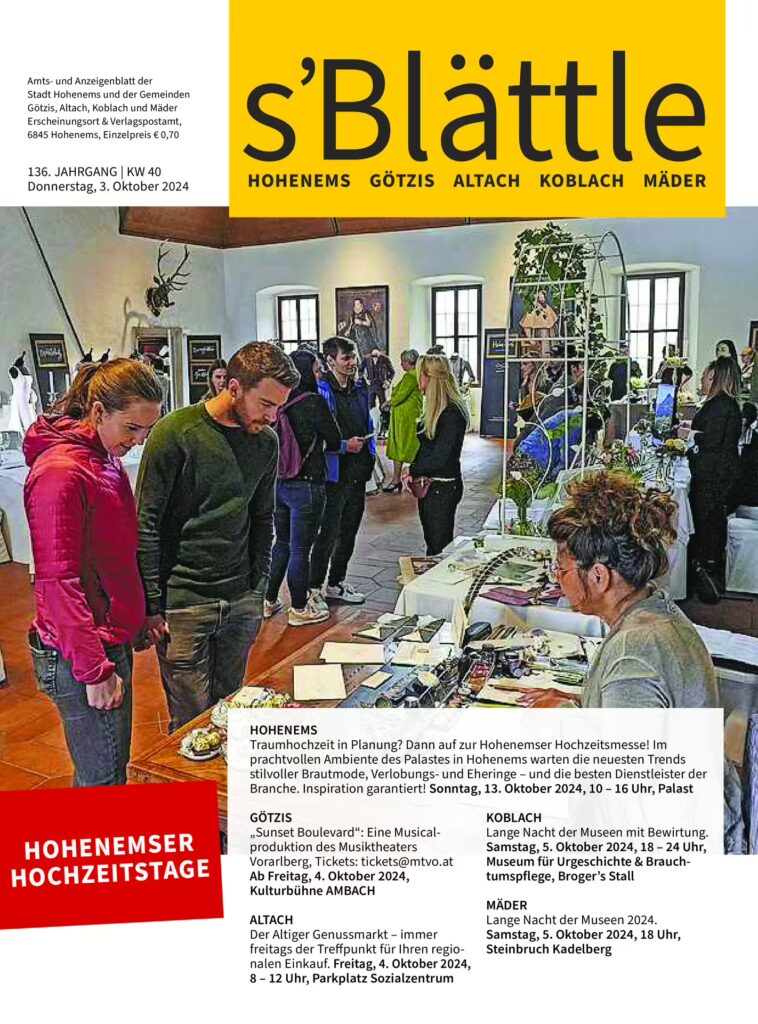 Amts- und Anzeigenblatt der Stadt Hohenems und der Gemeinden Götzis, Altach, Koblach und Mäder Erscheinungsort & Verlagspostamt, 6845 Hohenems, Einzelpreis € 0,70

136. JAHRGANG | KW 40
Donnerstag, 3. Oktober 2024

s'Blättle

HOHENEMS GÖTZIS ALTACH KOBLACH MÄDER

HOHENEMSER HOCHZEITSTAGE

HOHENEMS
Traumhochzeit in Planung? Dann auf zur Hohenemser Hochzeitsmesse! Im prachtvollen Ambiente des Palastes in Hohenems warten die neuesten Trends stilvoller Brautmode, Verlobungs- und Eheringe – und die besten Dienstleister der Branche. Inspiration garantiert! Sonntag, 13. Oktober 2024, 10 – 16 Uhr, Palast

GÖTZIS
„Sunset Boulevard": Eine Musicalproduktion des Musiktheaters Vorarlberg, Tickets: tickets@mtvo.at Ab Freitag, 4. Oktober 2024, Kulturbühne AMBACH

ALTACH
Der Altiger Genussmarkt – immer freitags der Treffpunkt für Ihren regionalen Einkauf. Freitag, 4. Oktober 2024, 8 – 12 Uhr, Parkplatz Sozialzentrum

KOBLACH
Lange Nacht der Museen mit Bewirtung. Samstag, 5. Oktober 2024, 18 – 24 Uhr, Museum für Urgeschichte & Brauchtumspflege, Broger's Stall

MÄDER
Lange Nacht der Museen 2024. Samstag, 5. Oktober 2024, 18 Uhr, Steinbruch Kadelberg